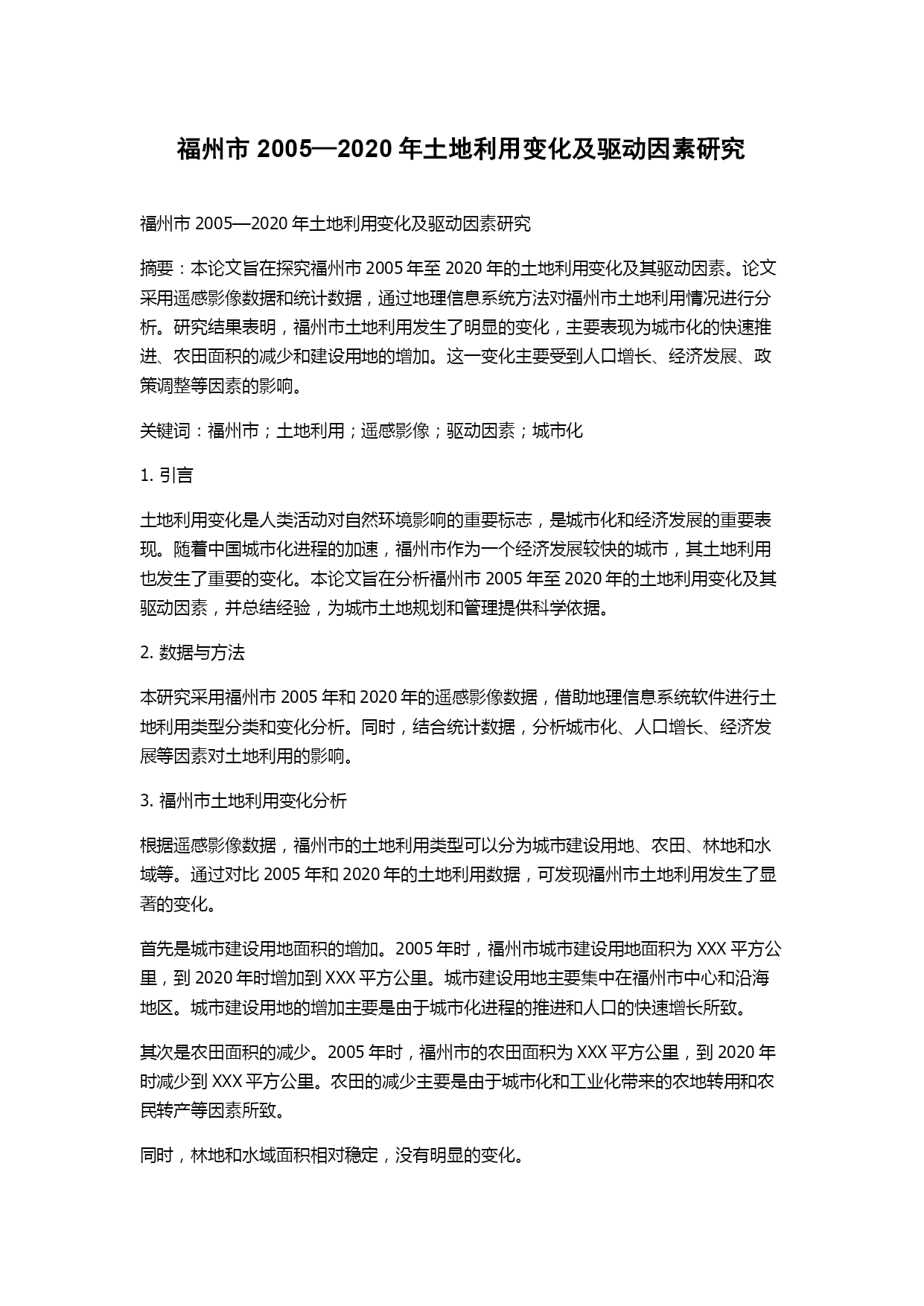 福州市 2005—2020 年土地利用变化及驱动因素研究

福州市 2005—2020 年土地利用变化及驱动因素研究

摘要：本论文旨在探究福州市 2005 年至 2020 年的土地利用变化及其驱动因素。论文采用遥感影像数据和统计数据，通过地理信息系统方法对福州市土地利用情况进行分析。研究结果表明，福州市土地利用发生了明显的变化，主要表现为城市化的快速推进、农田面积的减少和建设用地的增加。这一变化主要受到人口增长、经济发展、政策调整等因素的影响。

关键词：福州市；土地利用；遥感影像；驱动因素；城市化

1. 引言

土地利用变化是人类活动对自然环境影响的重要标志，是城市化和经济发展的重要表现。随着中国城市化进程的加速，福州市作为一个经济发展较快的城市，其土地利用也发生了重要的变化。本论文旨在分析福州市 2005 年至 2020 年的土地利用变化及其驱动因素，并总结经验，为城市土地规划和管理提供科学依据。

2. 数据与方法

本研究采用福州市 2005 年和 2020 年的遥感影像数据，借助地理信息系统软件进行土地利用类型分类和变化分析。同时，结合统计数据，分析城市化、人口增长、经济发展等因素对土地利用的影响。

3. 福州市土地利用变化分析

根据遥感影像数据，福州市的土地利用类型可以分为城市建设用地、农田、林地和水域等。通过对比 2005 年和 2020 年的土地利用数据，可发现福州市土地利用发生了显著的变化。

首先是城市建设用地面积的增加。2005 年时，福州市城市建设用地面积为 XXX 平方公里，到 2020 年时增加到 XXX 平方公里。城市建设用地主要集中在福州市中心和沿海地区。城市建设用地的增加主要是由于城市化进程的推进和人口的快速增长所致。

其次是农田面积的减少。2005 年时，福州市的农田面积为 XXX 平方公里，到 2020 年时减少到 XXX 平方公里。农田的减少主要是由于城市化和工业化带来的农地转用和农民转产等因素所致。

同时，林地和水域面积相对稳定，没有明显的变化。